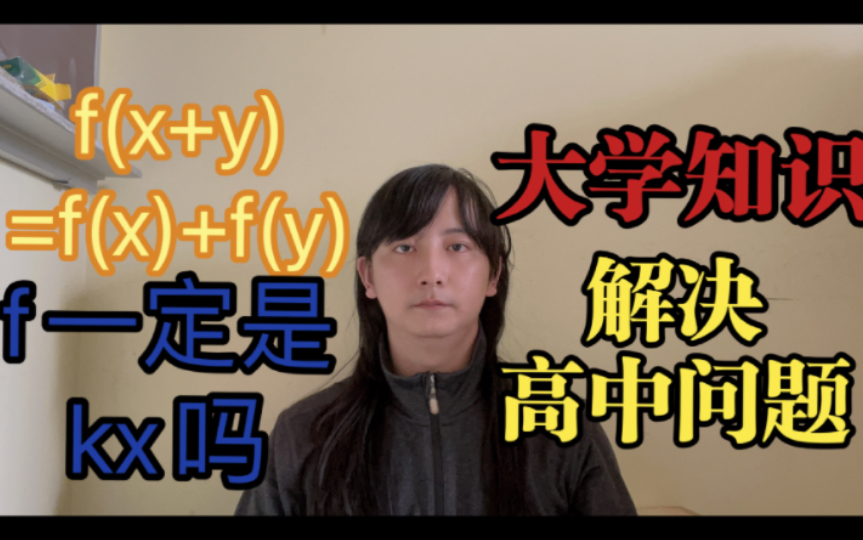 $f(x+y)$
$=f(x)+f(y)$
f一定是
kx吗

大学知识
解决
高中问题